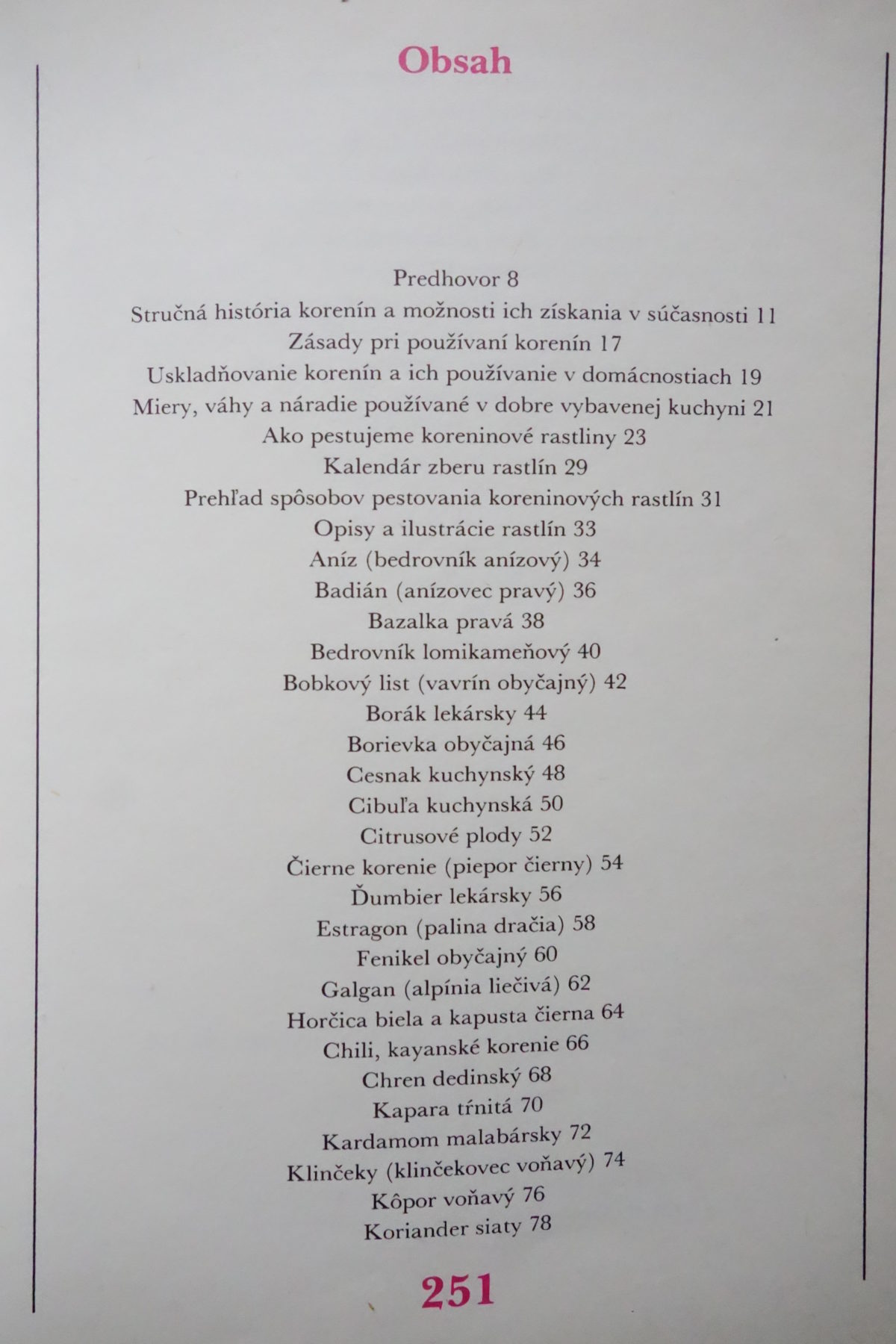 Obsah

Predhovor 8
Stručná história korenín a možnosti ich získania v súčasnosti 11
Zásady pri používaní korenín 17
Uskladňovanie korenín a ich používanie v domácnostiach 19
Miery, váhy a náradie používané v dobre vybavenej kuchyni 21
Ako pestujeme koreninové rastliny 23
Kalendár zberu rastlín 29
Prehľad spôsobov pestovania koreninových rastlín 31
Opisy a ilustrácie rastlín 33
Aníz (bedrovník anízový) 34
Badián (anízovec pravý) 36
Bazalka pravá 38
Bedrovník lomikameňový 40
Bobkový list (vavrín obyčajný) 42
Borák lekársky 44
Borievka obyčajná 46
Cesnak kuchynský 48
Cibuľa kuchynská 50
Citrusové plody 52
Čierne korenie (piepor čierny) 54
Ďumbier lekársky 56
Estragon (palina dračia) 58
Fenikel obyčajný 60
Galgan (alpínia liečivá) 62
Horčica biela a kapusta čierna 64
Chili, kayanské korenie 66
Chren dedinský 68
Kapara tŕnitá 70
Kardamom malabársky 72
Klinčeky (klinčekovec voňavý) 74
Kôpor voňavý 76
Koriander siaty 78

251